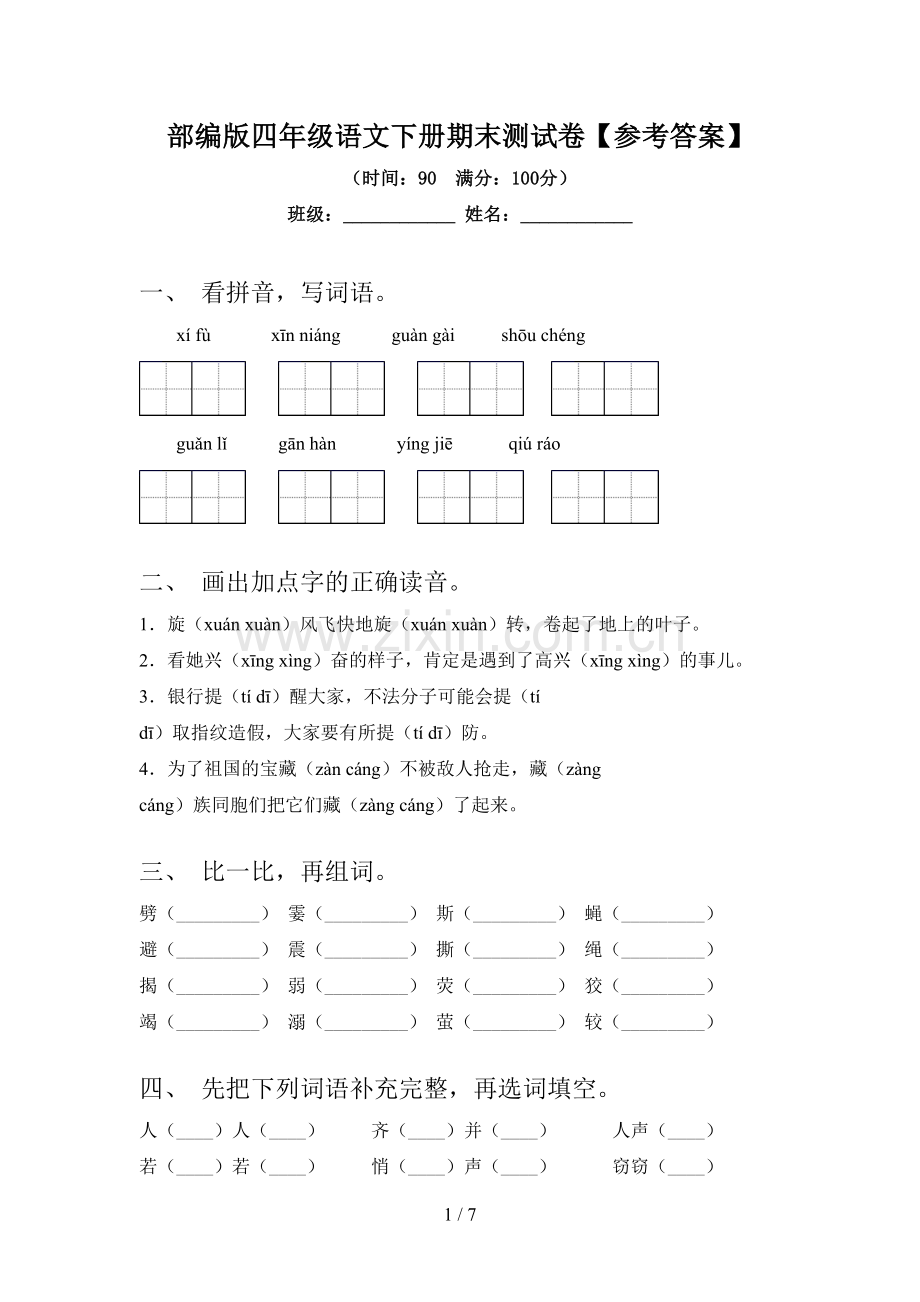 部编版四年级语文下册期末测试卷【参考答案】

（时间：90 满分：100分）

班级：____ 姓名：____

一、 看拼音，写词语。

xí fù xīn niáng guàn gài shōu chéng

guǎn lǐ gān hàn yíng jiē qiú ráo

二、 画出加点字的正确读音。

1．旋（xuán xuàn）风飞快地旋（xuán xuàn）转，卷起了地上的叶子。

2．看她兴（xīng xìng）奋的样子，肯定是遇到了高兴（xīng xìng）的事儿。

3．银行提（tí dī）醒大家，不法分子可能会提（tí dī）取指纹造假，大家要有所提（tí dī）防。

4．为了祖国的宝藏（zàn cáng）不被敌人抢走，藏（zàng cáng）族同胞们把它们藏（zàng cáng）了起来。

三、 比一比，再组词。

劈（____） 霎（____） 斯（____） 蝇（____）
避（____） 震（____） 撕（____） 绳（____）
揭（____） 弱（____） 荧（____） 狡（____）
竭（____） 溺（____） 萤（____） 较（____）

四、 先把下列词语补充完整，再选词填空。

人（____）人（____） 齐（____）并（____） 人声（____）
若（____）若（____） 悄（____）声（____） 窃窃（____）

1 / 7

www.zixin.com.cn